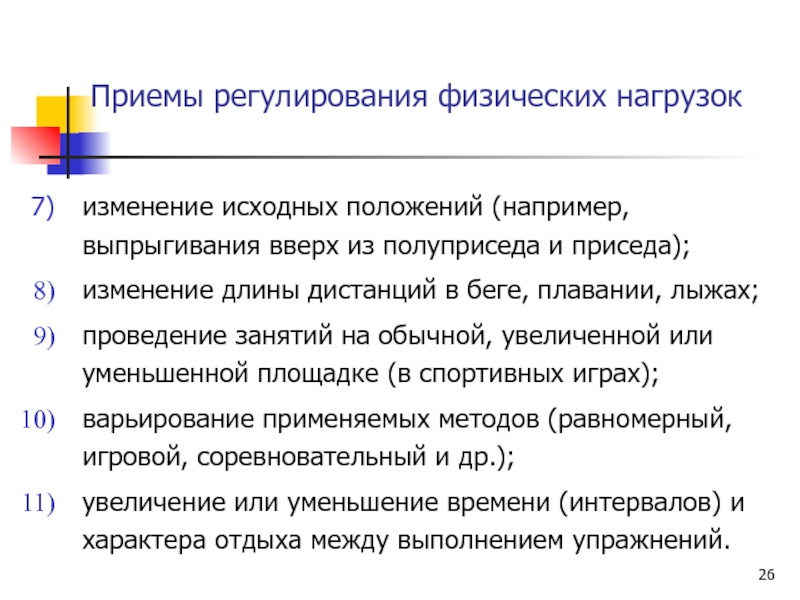 Приемы регулирования физических нагрузок

7) изменение исходных положений (например, выпрыгивания вверх из полуприседа и приседа);

8) изменение длины дистанций в беге, плавании, лыжах;

9) проведение занятий на обычной, увеличенной или уменьшенной площадке (в спортивных играх);

10) варьирование применяемых методов (равномерный, игровой, соревновательный и др.);

11) увеличение или уменьшение времени (интервалов) и характера отдыха между выполнением упражнений.

26